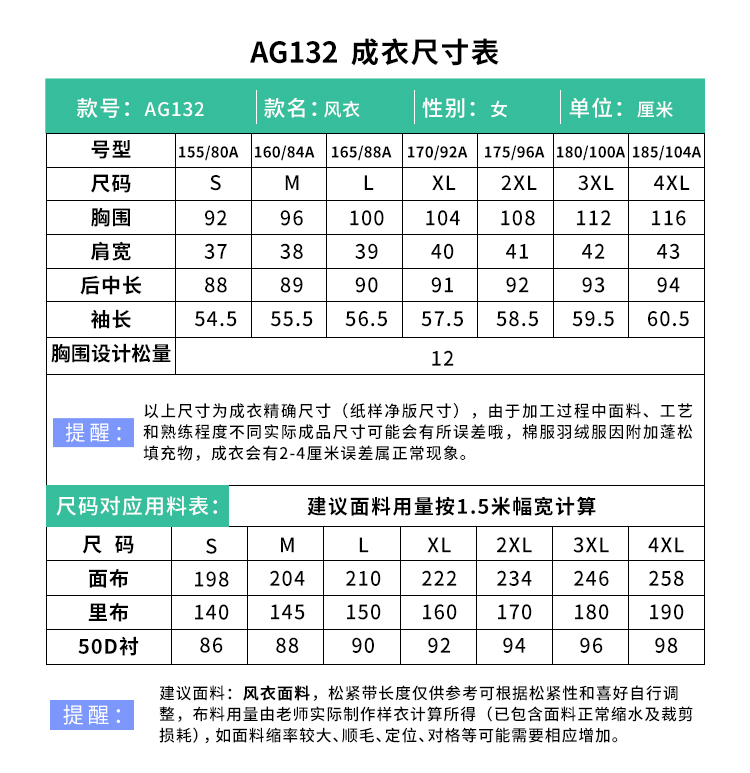 AG132 成衣尺寸表

款号：AG132 款名：风衣 性别：女 单位：厘米

| 号型 | 155/80A | 160/84A | 165/88A | 170/92A | 175/96A | 180/100A | 185/104A |
|---|---|---|---|---|---|---|---|
| 尺码 | S | M | L | XL | 2XL | 3XL | 4XL |
| 胸围 | 92 | 96 | 100 | 104 | 108 | 112 | 116 |
| 肩宽 | 37 | 38 | 39 | 40 | 41 | 42 | 43 |
| 后中长 | 88 | 89 | 90 | 91 | 92 | 93 | 94 |
| 袖长 | 54.5 | 55.5 | 56.5 | 57.5 | 58.5 | 59.5 | 60.5 |
| 胸围设计松量 | 12 | | | | | | |

提醒：以上尺寸为成衣精确尺寸（纸样净版尺寸），由于加工过程中面料、工艺和熟练程度不同实际成品尺寸可能会有所误差哦，棉服羽绒服因附加蓬松填充物，成衣会有2-4厘米误差属正常现象。

尺码对应用料表： 建议面料用量按1.5米幅宽计算

| 尺 码 | S | M | L | XL | 2XL | 3XL | 4XL |
|---|---|---|---|---|---|---|---|
| 面布 | 198 | 204 | 210 | 222 | 234 | 246 | 258 |
| 里布 | 140 | 145 | 150 | 160 | 170 | 180 | 190 |
| 50D衬 | 86 | 88 | 90 | 92 | 94 | 96 | 98 |

提醒：建议面料：风衣面料，松紧带长度仅供参考可根据松紧性和喜好自行调整，布料用量由老师实际制作样衣计算所得（已包含面料正常缩水及裁剪损耗），如面料缩率较大、顺毛、定位、对格等可能需要相应增加。